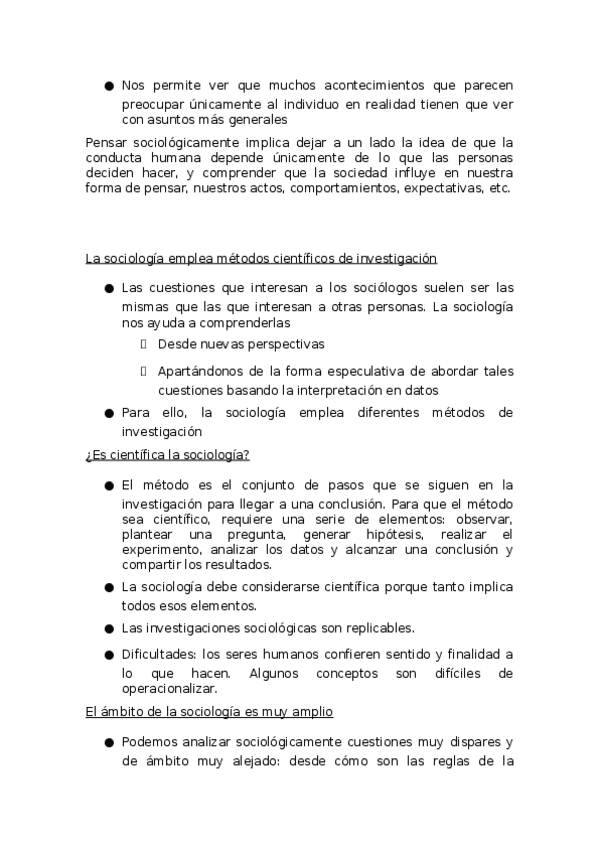 ● Nos permite ver que muchos acontecimientos que parecen preocupar únicamente al individuo en realidad tienen que ver con asuntos más generales

Pensar sociológicamente implica dejar a un lado la idea de que la conducta humana depende únicamente de lo que las personas deciden hacer, y comprender que la sociedad influye en nuestra forma de pensar, nuestros actos, comportamientos, expectativas, etc.

La sociología emplea métodos científicos de investigación

● Las cuestiones que interesan a los sociólogos suelen ser las mismas que las que interesan a otras personas. La sociología nos ayuda a comprenderlas
 Desde nuevas perspectivas
 Apartándonos de la forma especulativa de abordar tales cuestiones basando la interpretación en datos
● Para ello, la sociología emplea diferentes métodos de investigación

¿Es científica la sociología?

● El método es el conjunto de pasos que se siguen en la investigación para llegar a una conclusión. Para que el método sea científico, requiere una serie de elementos: observar, plantear una pregunta, generar hipótesis, realizar el experimento, analizar los datos y alcanzar una conclusión y compartir los resultados.
● La sociología debe considerarse científica porque tanto implica todos esos elementos.
● Las investigaciones sociológicas son replicables.
● Dificultades: los seres humanos confieren sentido y finalidad a lo que hacen. Algunos conceptos son difíciles de operacionalizar.

El ámbito de la sociología es muy amplio

● Podemos analizar sociológicamente cuestiones muy dispares y de ámbito muy alejado: desde cómo son las reglas de la